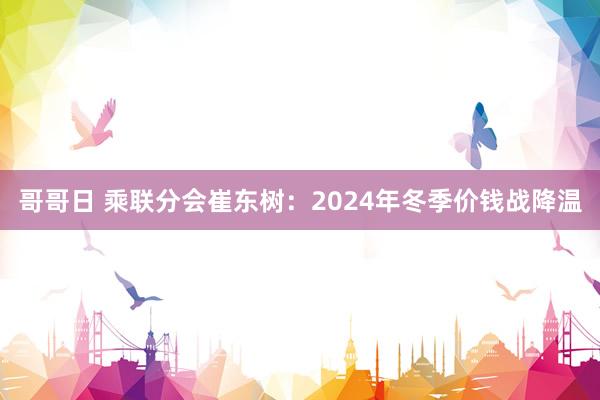 哥哥日 乘联分会崔东树：2024年冬季价钱战降温